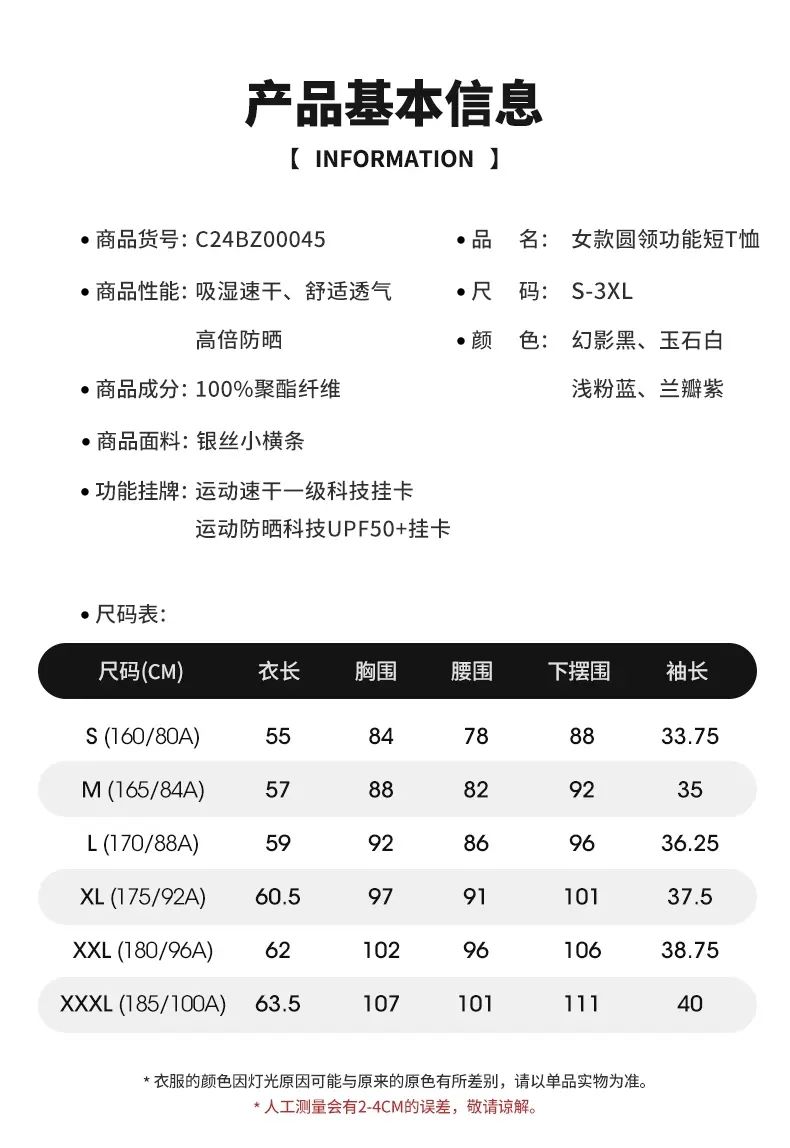 产品基本信息

【 INFORMATION 】

• 商品货号: C24BZ00045

• 商品性能: 吸湿速干、舒适透气
高倍防晒

• 商品成分: 100%聚酯纤维

• 商品面料: 银丝小横条

• 功能挂牌: 运动速干一级科技挂卡
运动防晒科技UPF50+挂卡

• 品　名: 女款圆领功能短T恤

• 尺　码: S-3XL

• 颜　色: 幻影黑、玉石白
浅粉蓝、兰瓣紫

• 尺码表:

| 尺码(CM) | 衣长 | 胸围 | 腰围 | 下摆围 | 袖长 |
|---|---|---|---|---|---|
| S (160/80A) | 55 | 84 | 78 | 88 | 33.75 |
| M (165/84A) | 57 | 88 | 82 | 92 | 35 |
| L (170/88A) | 59 | 92 | 86 | 96 | 36.25 |
| XL (175/92A) | 60.5 | 97 | 91 | 101 | 37.5 |
| XXL (180/96A) | 62 | 102 | 96 | 106 | 38.75 |
| XXXL (185/100A) | 63.5 | 107 | 101 | 111 | 40 |

* 衣服的颜色因灯光原因可能与原来的原色有所差别，请以单品实物为准。
* 人工测量会有2-4CM的误差，敬请谅解。